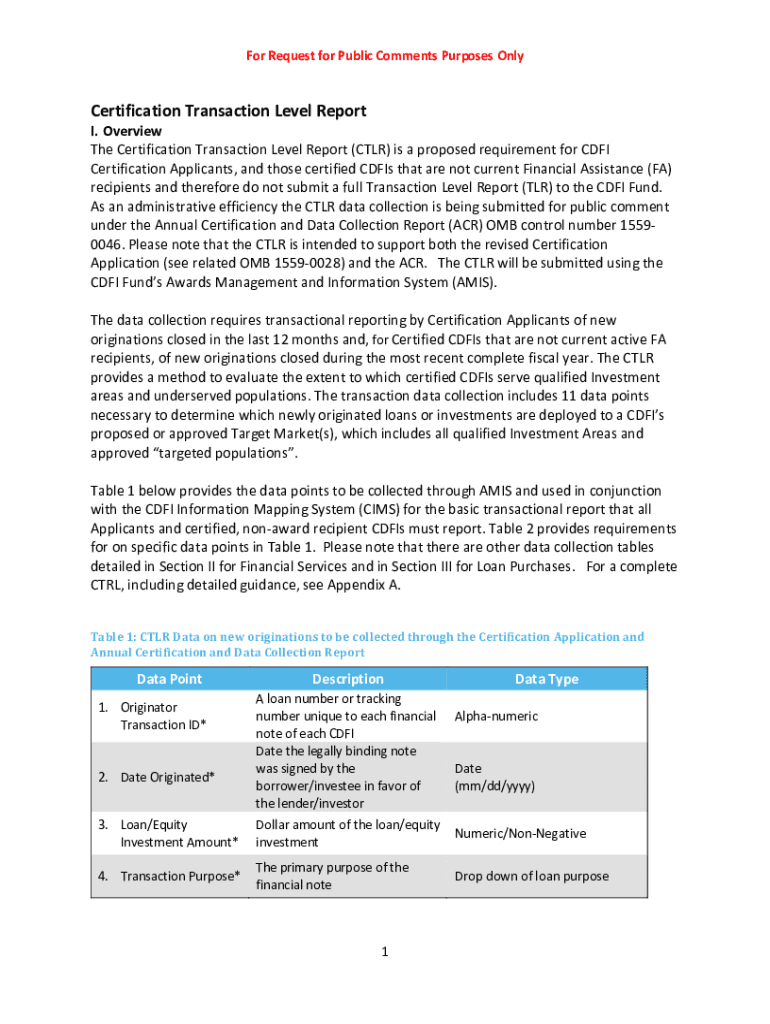 For Request for Public Comments Purposes Only

Certification Transaction Level Report

I. Overview

The Certification Transaction Level Report (CTLR) is a proposed requirement for CDFI Certification Applicants, and those certified CDFIs that are not current Financial Assistance (FA) recipients and therefore do not submit a full Transaction Level Report (TLR) to the CDFI Fund. As an administrative efficiency the CTLR data collection is being submitted for public comment under the Annual Certification and Data Collection Report (ACR) OMB control number 1559-0046. Please note that the CTLR is intended to support both the revised Certification Application (see related OMB 1559-0028) and the ACR. The CTLR will be submitted using the CDFI Fund's Awards Management and Information System (AMIS).

The data collection requires transactional reporting by Certification Applicants of new originations closed in the last 12 months and, for Certified CDFIs that are not current active FA recipients, of new originations closed during the most recent complete fiscal year. The CTLR provides a method to evaluate the extent to which certified CDFIs serve qualified Investment areas and underserved populations. The transaction data collection includes 11 data points necessary to determine which newly originated loans or investments are deployed to a CDFI's proposed or approved Target Market(s), which includes all qualified Investment Areas and approved "targeted populations".

Table 1 below provides the data points to be collected through AMIS and used in conjunction with the CDFI Information Mapping System (CIMS) for the basic transactional report that all Applicants and certified, non-award recipient CDFIs must report. Table 2 provides requirements for on specific data points in Table 1. Please note that there are other data collection tables detailed in Section II for Financial Services and in Section III for Loan Purchases. For a complete CTRL, including detailed guidance, see Appendix A.

Table 1: CTLR Data on new originations to be collected through the Certification Application and Annual Certification and Data Collection Report

| Data Point | Description | Data Type |
|---|---|---|
| 1. Originator Transaction ID* | A loan number or tracking number unique to each financial note of each CDFI | Alpha-numeric |
| 2. Date Originated* | Date the legally binding note was signed by the borrower/investee in favor of the lender/investor | Date (mm/dd/yyyy) |
| 3. Loan/Equity Investment Amount* | Dollar amount of the loan/equity investment | Numeric/Non-Negative |
| 4. Transaction Purpose* | The primary purpose of the financial note | Drop down of loan purpose |

1